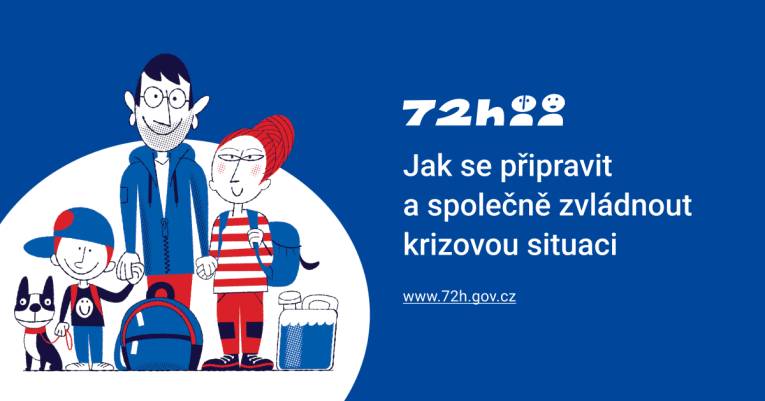 72h

Jak se připravit a společně zvládnout krizovou situaci

www.72h.gov.cz